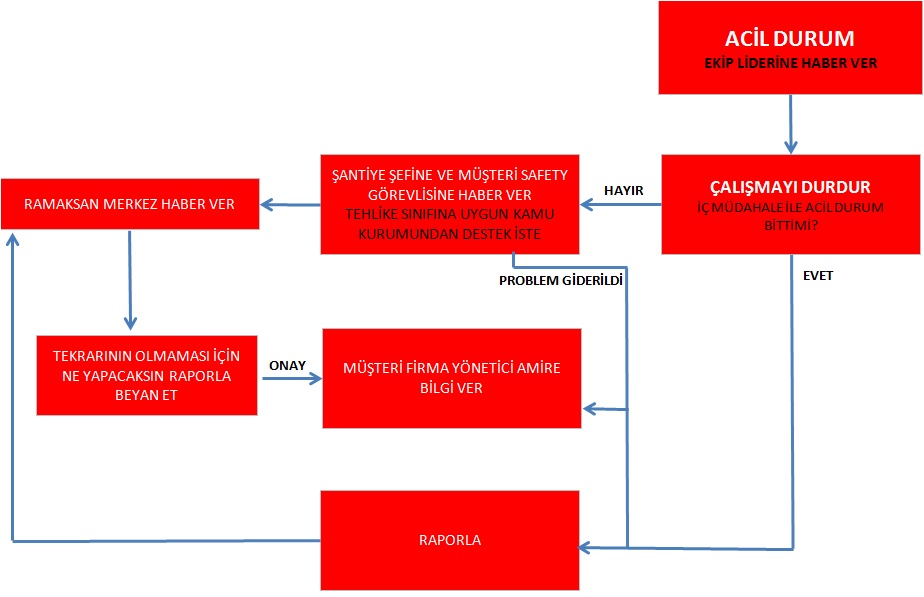 ACİL DURUM
EKİP LİDERİNE HABER VER

ÇALIŞMAYI DURDUR
İÇ MÜDAHALE İLE ACİL DURUM BİTTİMİ?

HAYIR

EVET

ŞANTİYE ŞEFİNE VE MÜŞTERİ SAFETY GÖREVLİSİNE HABER VER
TEHLİKE SINIFINA UYGUN KAMU KURUMUNDAN DESTEK İSTE

PROBLEM GİDERİLDİ

RAMAKSAN MERKEZ HABER VER

TEKRARININ OLMAMASI İÇİN NE YAPACAKSIN RAPORLA BEYAN ET

ONAY

MÜŞTERİ FİRMA YÖNETİCİ AMİRE BİLGİ VER

RAPORLA